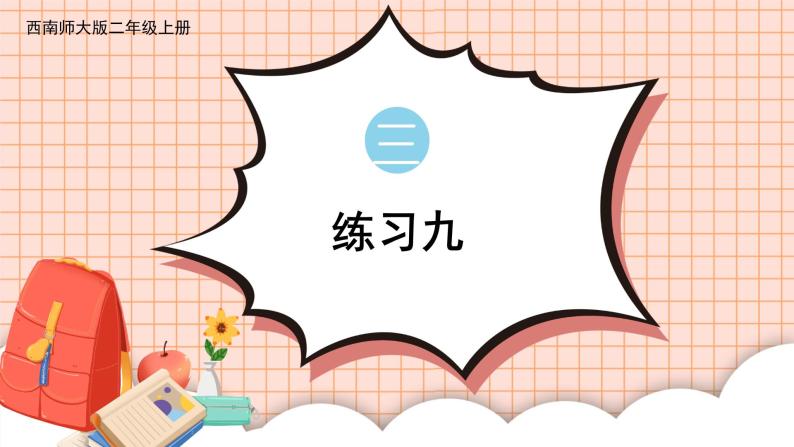 西南师大版二年级上册

三

练习九